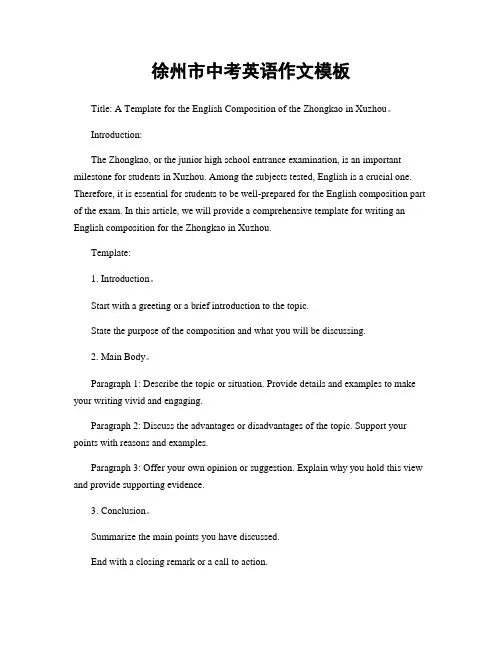 徐州市中考英语作文模板

Title: A Template for the English Composition of the Zhongkao in Xuzhou。

Introduction:

The Zhongkao, or the junior high school entrance examination, is an important milestone for students in Xuzhou. Among the subjects tested, English is a crucial one. Therefore, it is essential for students to be well-prepared for the English composition part of the exam. In this article, we will provide a comprehensive template for writing an English composition for the Zhongkao in Xuzhou.

Template:

1. Introduction。

Start with a greeting or a brief introduction to the topic.

State the purpose of the composition and what you will be discussing.

2. Main Body。

Paragraph 1: Describe the topic or situation. Provide details and examples to make your writing vivid and engaging.

Paragraph 2: Discuss the advantages or disadvantages of the topic. Support your points with reasons and examples.

Paragraph 3: Offer your own opinion or suggestion. Explain why you hold this view and provide supporting evidence.

3. Conclusion。

Summarize the main points you have discussed.

End with a closing remark or a call to action.